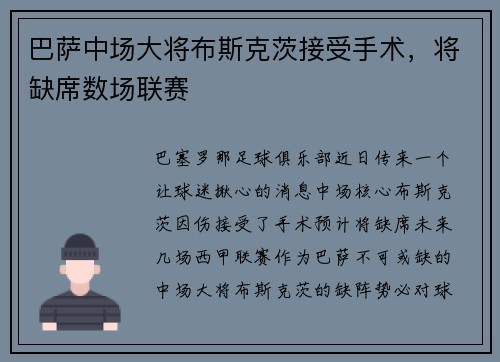 巴萨中场大将布斯克茨接受手术，将缺席数场联赛

巴塞罗那足球俱乐部近日传来一个让球迷揪心的消息中场核心布斯克茨因伤接受了手术预计将缺席未来几场西甲联赛作为巴萨不可或缺的中场大将布斯克茨的缺阵势必对球